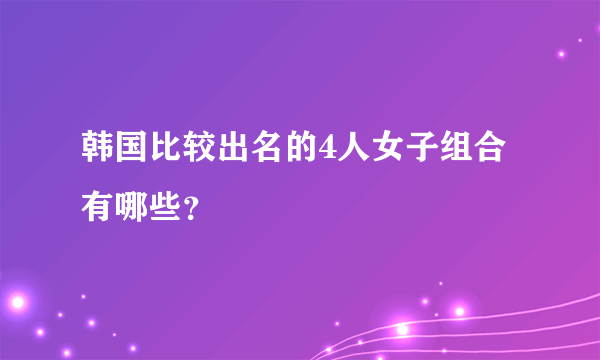 韩国比较出名的4人女子组合有哪些？